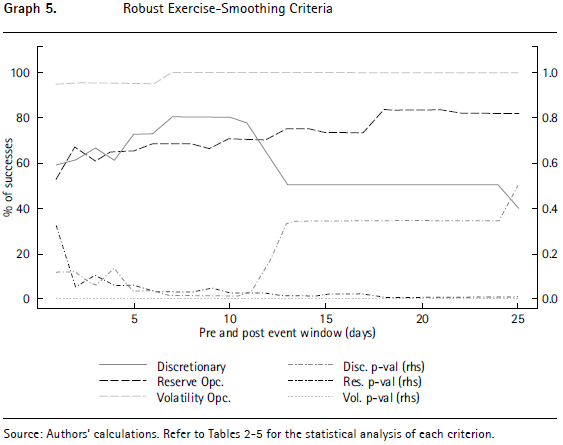 Graph 5. Robust Exercise-Smoothing Criteria

% of successes

100
80
60
40
20
0

1.0
0.8
0.6
0.4
0.2
0.0

5 10 15 20 25

Pre and post event window (days)

Discretionary
Reserve Opc.
Volatility Opc.
Disc. p-val (rhs)
Res. p-val (rhs)
Vol. p-val (rhs)

Source: Authors' calculations. Refer to Tables 2-5 for the statistical analysis of each criterion.